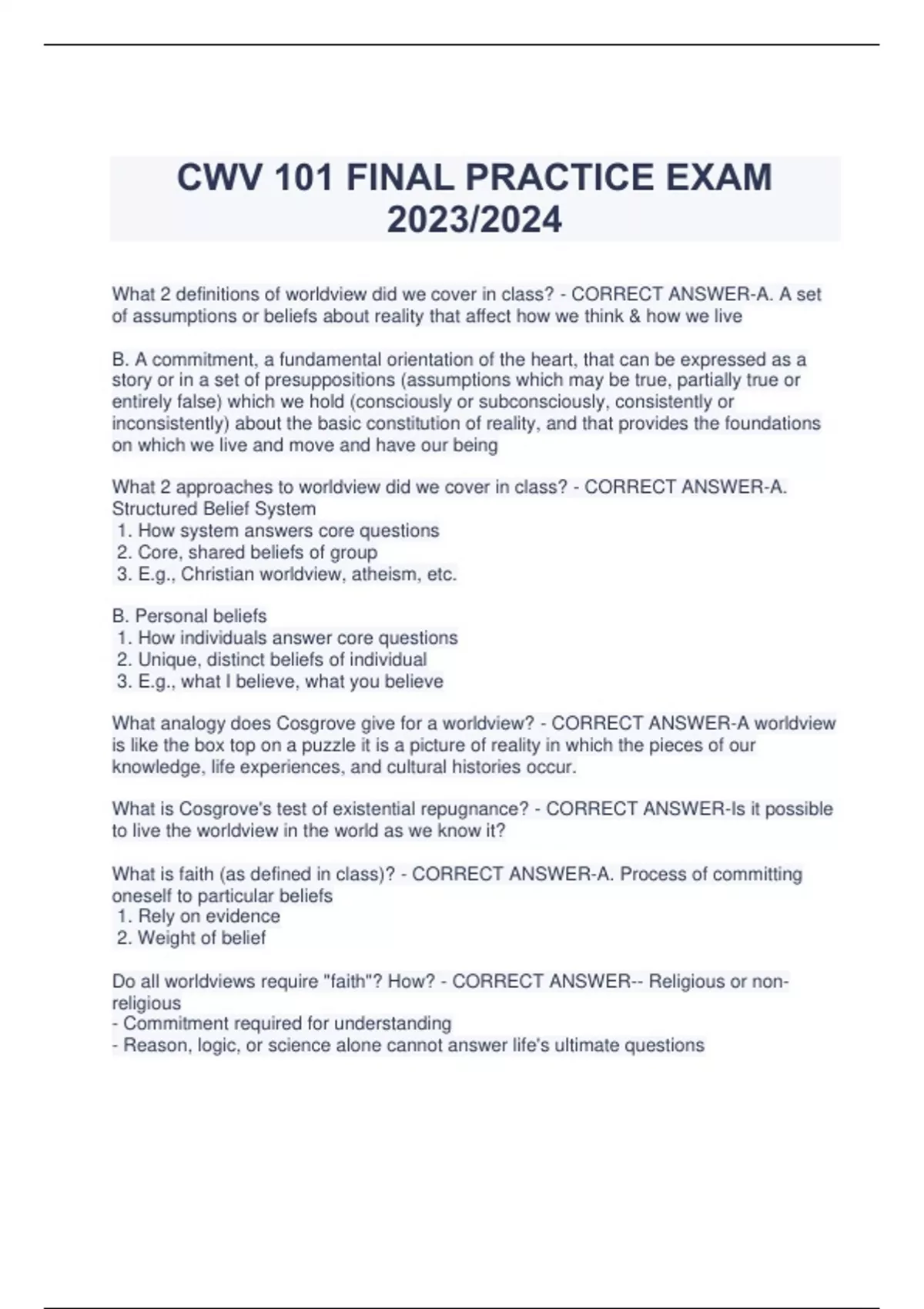 CWV 101 FINAL PRACTICE EXAM 2023/2024

What 2 definitions of worldview did we cover in class? - CORRECT ANSWER-A. A set of assumptions or beliefs about reality that affect how we think & how we live

B. A commitment, a fundamental orientation of the heart, that can be expressed as a story or in a set of presuppositions (assumptions which may be true, partially true or entirely false) which we hold (consciously or subconsciously, consistently or inconsistently) about the basic constitution of reality, and that provides the foundations on which we live and move and have our being

What 2 approaches to worldview did we cover in class? - CORRECT ANSWER-A. Structured Belief System
1. How system answers core questions
2. Core, shared beliefs of group
3. E.g., Christian worldview, atheism, etc.

B. Personal beliefs
1. How individuals answer core questions
2. Unique, distinct beliefs of individual
3. E.g., what I believe, what you believe

What analogy does Cosgrove give for a worldview? - CORRECT ANSWER-A worldview is like the box top on a puzzle it is a picture of reality in which the pieces of our knowledge, life experiences, and cultural histories occur.

What is Cosgrove's test of existential repugnance? - CORRECT ANSWER-Is it possible to live the worldview in the world as we know it?

What is faith (as defined in class)? - CORRECT ANSWER-A. Process of committing oneself to particular beliefs
1. Rely on evidence
2. Weight of belief

Do all worldviews require "faith"? How? - CORRECT ANSWER-- Religious or non-religious
- Commitment required for understanding
- Reason, logic, or science alone cannot answer life's ultimate questions